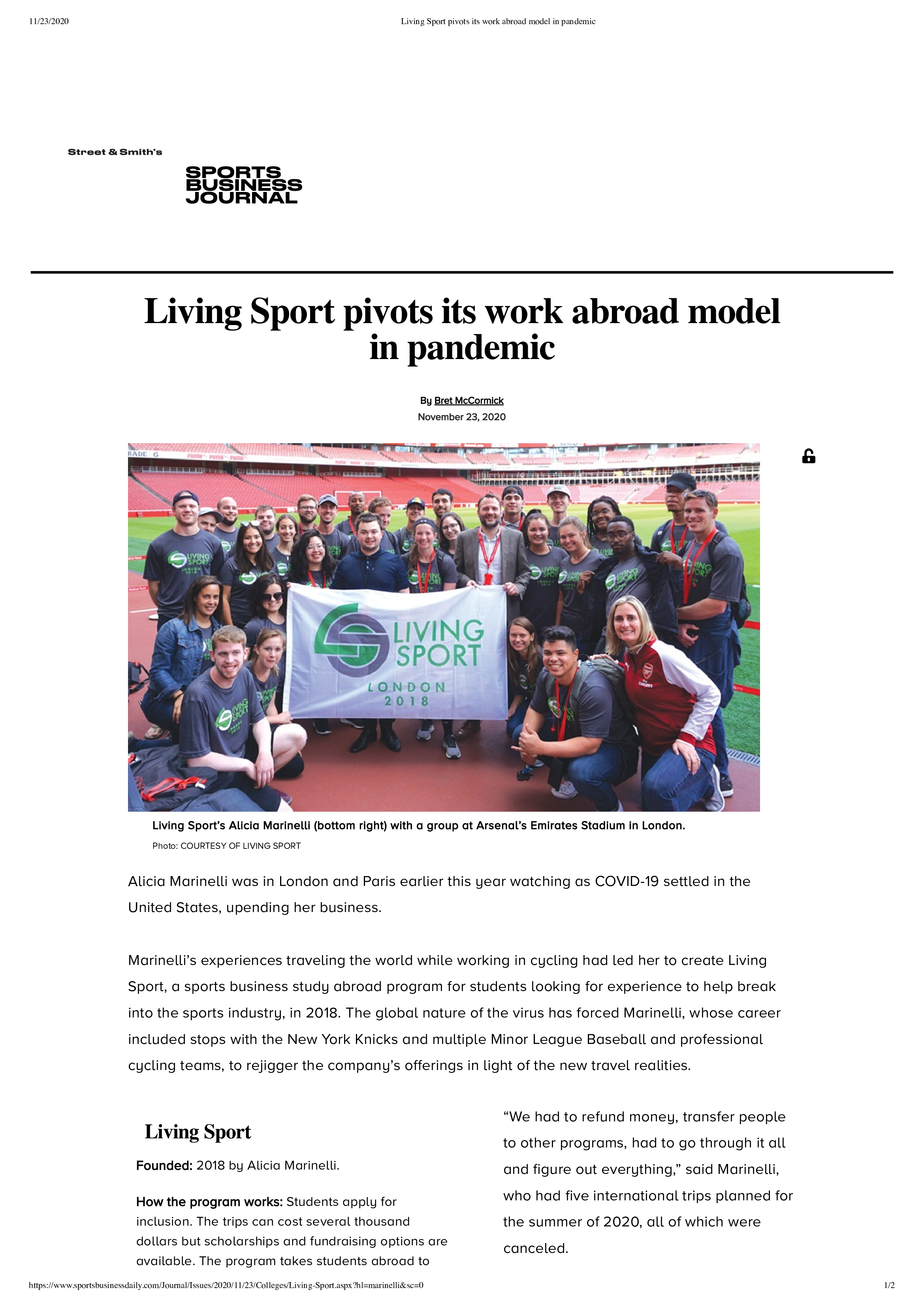 11/23/2020 Living Sport pivots its work abroad model in pandemic

Street & Smith's

SPORTS BUSINESS JOURNAL

Living Sport pivots its work abroad model in pandemic

By Bret McCormick
November 23, 2020

LIVING SPORT
LONDON 2018

Living Sport's Alicia Marinelli (bottom right) with a group at Arsenal's Emirates Stadium in London.
Photo: COURTESY OF LIVING SPORT

Alicia Marinelli was in London and Paris earlier this year watching as COVID-19 settled in the United States, upending her business.

Marinelli's experiences traveling the world while working in cycling had led her to create Living Sport, a sports business study abroad program for students looking for experience to help break into the sports industry, in 2018. The global nature of the virus has forced Marinelli, whose career included stops with the New York Knicks and multiple Minor League Baseball and professional cycling teams, to rejigger the company's offerings in light of the new travel realities.

Living Sport

Founded: 2018 by Alicia Marinelli.

How the program works: Students apply for inclusion. The trips can cost several thousand dollars but scholarships and fundraising options are available. The program takes students abroad to

"We had to refund money, transfer people to other programs, had to go through it all and figure out everything," said Marinelli, who had five international trips planned for the summer of 2020, all of which were canceled.

https://www.sportsbusinessdaily.com/Journal/Issues/2020/11/23/Colleges/Living-Sport.aspx?hl=marinelli&sc=0 1/2